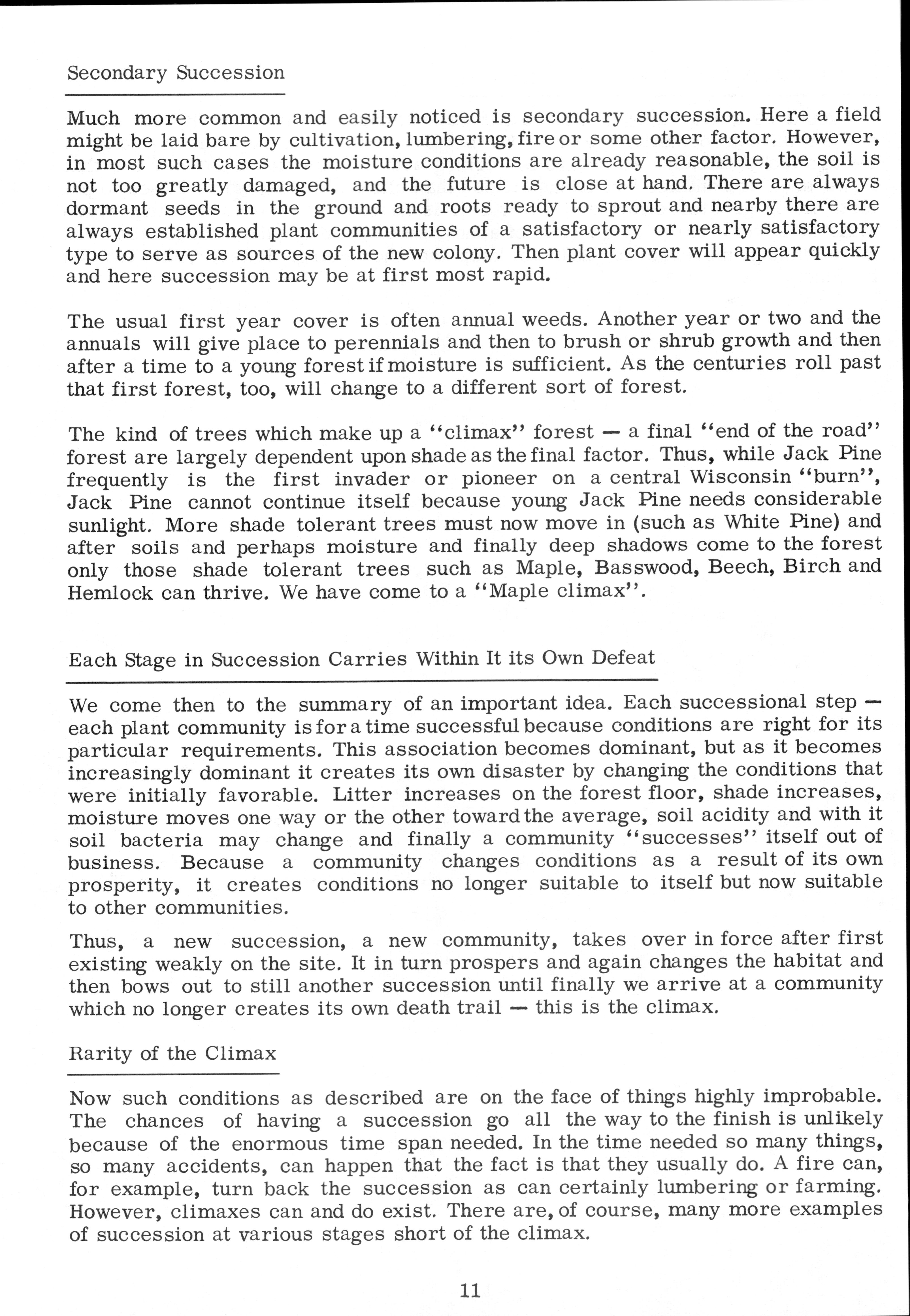 Secondary Succession

Much more common and easily noticed is secondary succession. Here a field might be laid bare by cultivation, lumbering, fire or some other factor. However, in most such cases the moisture conditions are already reasonable, the soil is not too greatly damaged, and the future is close at hand. There are always dormant seeds in the ground and roots ready to sprout and nearby there are always established plant communities of a satisfactory or nearly satisfactory type to serve as sources of the new colony. Then plant cover will appear quickly and here succession may be at first most rapid.

The usual first year cover is often annual weeds. Another year or two and the annuals will give place to perennials and then to brush or shrub growth and then after a time to a young forest if moisture is sufficient. As the centuries roll past that first forest, too, will change to a different sort of forest.

The kind of trees which make up a "climax" forest — a final "end of the road" forest are largely dependent upon shade as the final factor. Thus, while Jack Pine frequently is the first invader or pioneer on a central Wisconsin "burn", Jack Pine cannot continue itself because young Jack Pine needs considerable sunlight. More shade tolerant trees must now move in (such as White Pine) and after soils and perhaps moisture and finally deep shadows come to the forest only those shade tolerant trees such as Maple, Basswood, Beech, Birch and Hemlock can thrive. We have come to a "Maple climax".

Each Stage in Succession Carries Within It its Own Defeat

We come then to the summary of an important idea. Each successional step — each plant community is for a time successful because conditions are right for its particular requirements. This association becomes dominant, but as it becomes increasingly dominant it creates its own disaster by changing the conditions that were initially favorable. Litter increases on the forest floor, shade increases, moisture moves one way or the other toward the average, soil acidity and with it soil bacteria may change and finally a community "successes" itself out of business. Because a community changes conditions as a result of its own prosperity, it creates conditions no longer suitable to itself but now suitable to other communities.

Thus, a new succession, a new community, takes over in force after first existing weakly on the site. It in turn prospers and again changes the habitat and then bows out to still another succession until finally we arrive at a community which no longer creates its own death trail — this is the climax.

Rarity of the Climax

Now such conditions as described are on the face of things highly improbable. The chances of having a succession go all the way to the finish is unlikely because of the enormous time span needed. In the time needed so many things, so many accidents, can happen that the fact is that they usually do. A fire can, for example, turn back the succession as can certainly lumbering or farming. However, climaxes can and do exist. There are, of course, many more examples of succession at various stages short of the climax.

11